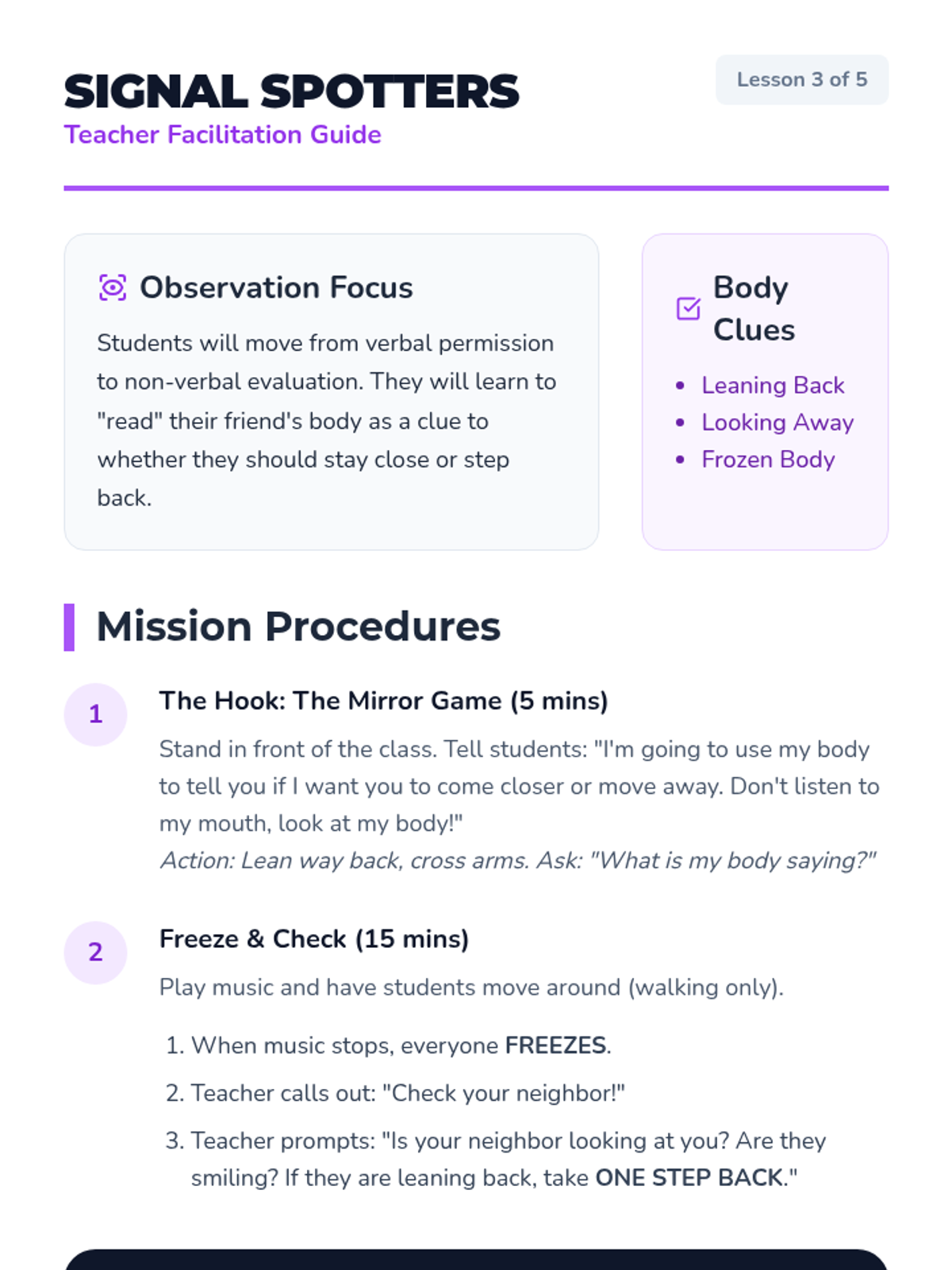 SIGNAL SPOTTERS

Teacher Facilitation Guide

Lesson 3 of 5

Observation Focus

Students will move from verbal permission to non-verbal evaluation. They will learn to "read" their friend's body as a clue to whether they should stay close or step back.

Body Clues

• Leaning Back
• Looking Away
• Frozen Body

Mission Procedures

1

The Hook: The Mirror Game (5 mins)

Stand in front of the class. Tell students: "I'm going to use my body to tell you if I want you to come closer or move away. Don't listen to my mouth, look at my body!"

Action: Lean way back, cross arms. Ask: "What is my body saying?"

2

Freeze & Check (15 mins)

Play music and have students move around (walking only).

1. When music stops, everyone FREEZES.
2. Teacher calls out: "Check your neighbor!"
3. Teacher prompts: "Is your neighbor looking at you? Are they smiling? If they are leaning back, take ONE STEP BACK."